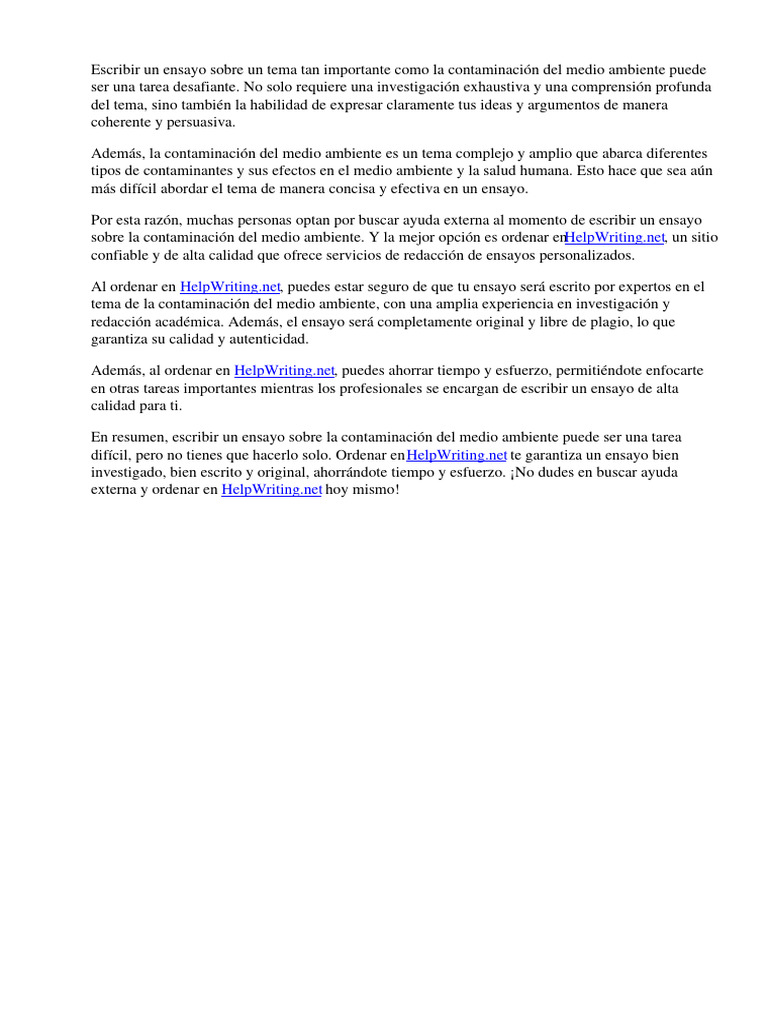 Escribir un ensayo sobre un tema tan importante como la contaminación del medio ambiente puede ser una tarea desafiante. No solo requiere una investigación exhaustiva y una comprensión profunda del tema, sino también la habilidad de expresar claramente tus ideas y argumentos de manera coherente y persuasiva.

Además, la contaminación del medio ambiente es un tema complejo y amplio que abarca diferentes tipos de contaminantes y sus efectos en el medio ambiente y la salud humana. Esto hace que sea aún más difícil abordar el tema de manera concisa y efectiva en un ensayo.

Por esta razón, muchas personas optan por buscar ayuda externa al momento de escribir un ensayo sobre la contaminación del medio ambiente. Y la mejor opción es ordenar enHelpWriting.net, un sitio confiable y de alta calidad que ofrece servicios de redacción de ensayos personalizados.

Al ordenar en HelpWriting.net, puedes estar seguro de que tu ensayo será escrito por expertos en el tema de la contaminación del medio ambiente, con una amplia experiencia en investigación y redacción académica. Además, el ensayo será completamente original y libre de plagio, lo que garantiza su calidad y autenticidad.

Además, al ordenar en HelpWriting.net, puedes ahorrar tiempo y esfuerzo, permitiéndote enfocarte en otras tareas importantes mientras los profesionales se encargan de escribir un ensayo de alta calidad para ti.

En resumen, escribir un ensayo sobre la contaminación del medio ambiente puede ser una tarea difícil, pero no tienes que hacerlo solo. Ordenar enHelpWriting.net te garantiza un ensayo bien investigado, bien escrito y original, ahorrándote tiempo y esfuerzo. ¡No dudes en buscar ayuda externa y ordenar en HelpWriting.net hoy mismo!